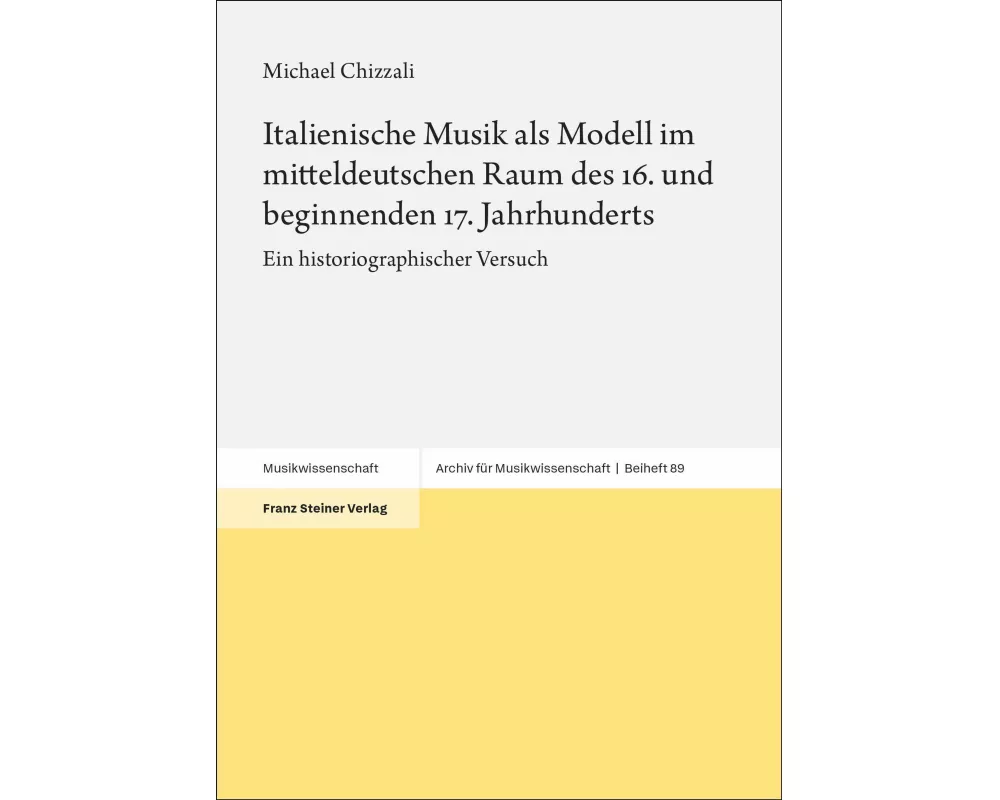 Michael Chizzali

Italienische Musik als Modell im mitteldeutschen Raum des 16. und beginnenden 17. Jahrhunderts

Ein historiographischer Versuch

Musikwissenschaft

Archiv für Musikwissenschaft | Beiheft 89

Franz Steiner Verlag